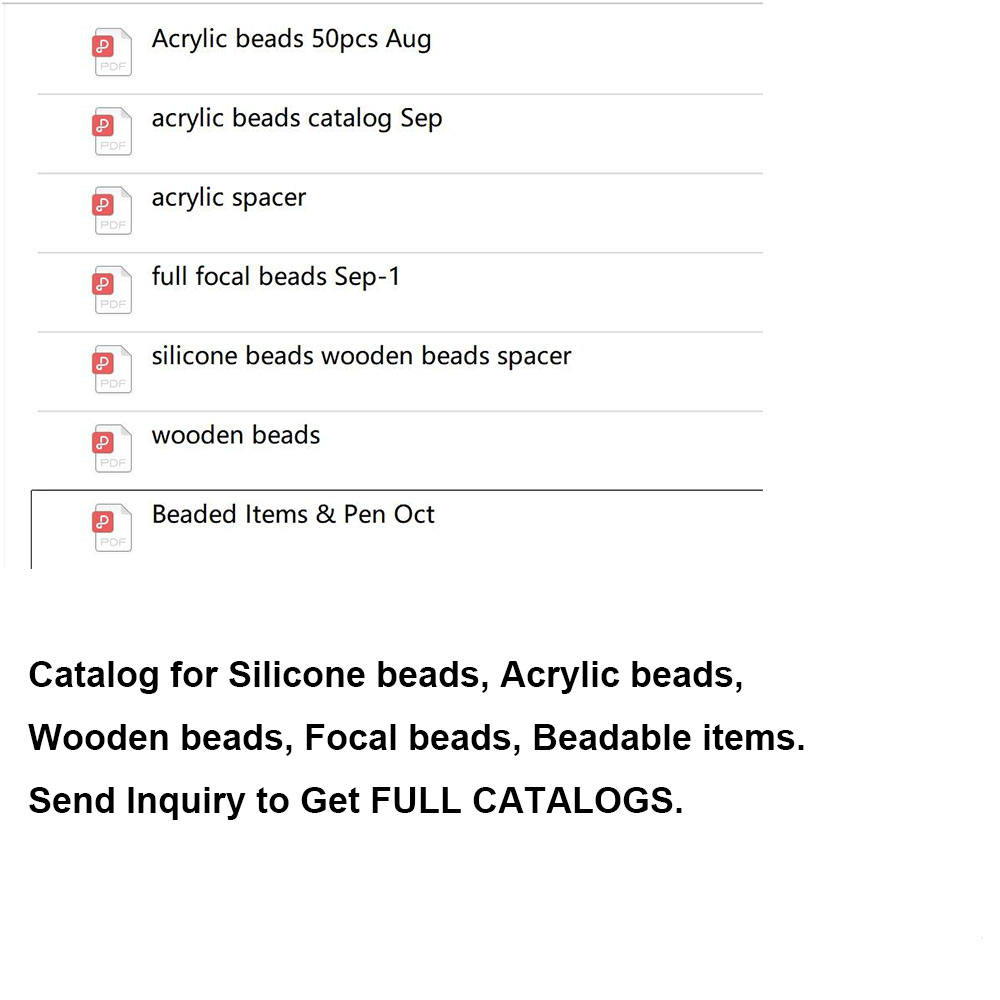 PDF Acrylic beads 50pcs Aug

PDF acrylic beads catalog Sep

PDF acrylic spacer

PDF full focal beads Sep-1

PDF silicone beads wooden beads spacer

PDF wooden beads

PDF Beaded Items & Pen Oct

Catalog for Silicone beads, Acrylic beads, Wooden beads, Focal beads, Beadable items. Send Inquiry to Get FULL CATALOGS.